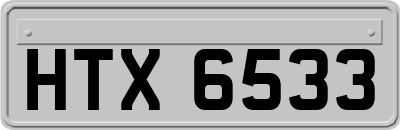 HTX 6533